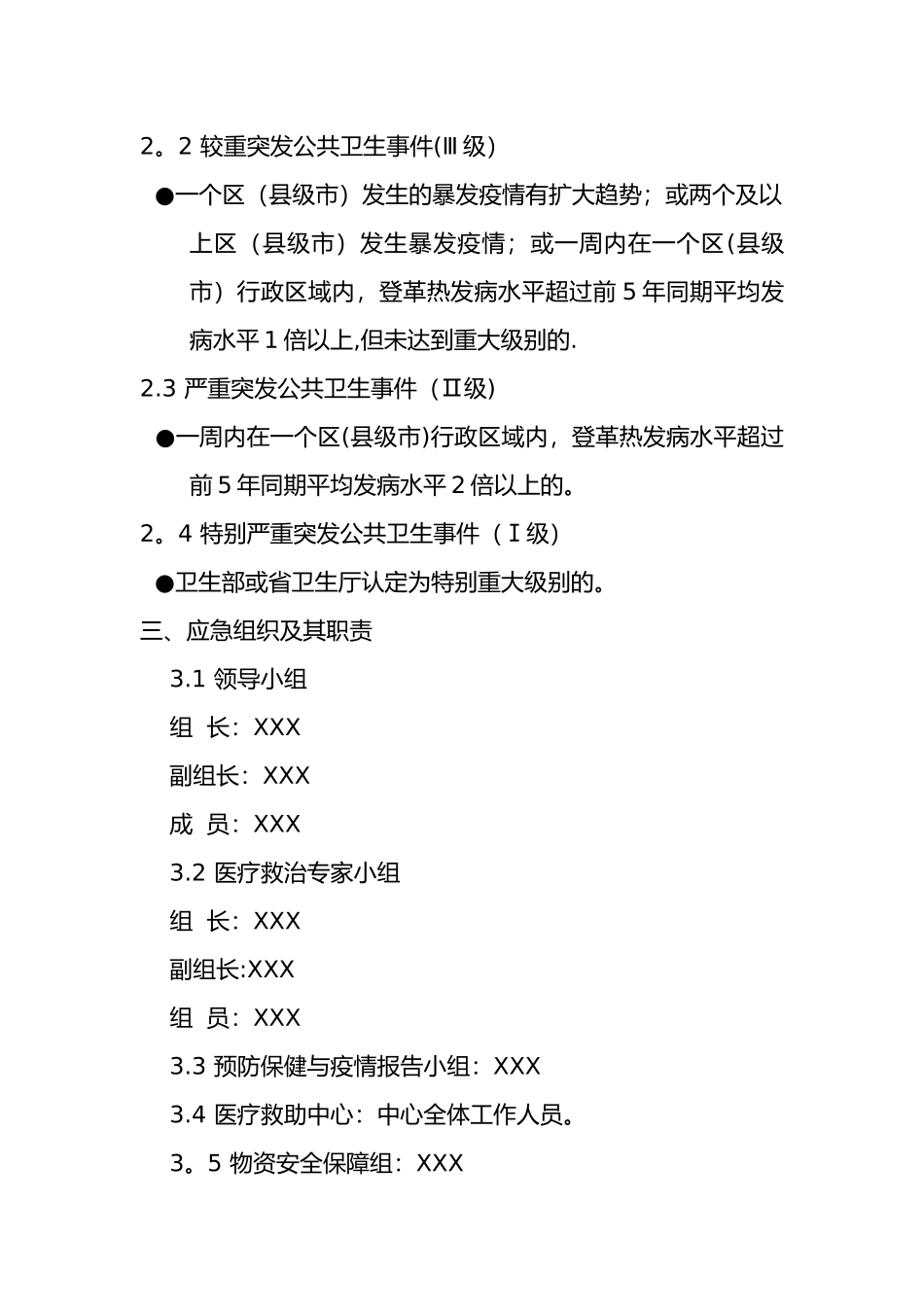 2。2 较重突发公共卫生事件(Ⅲ级)

●一个区（县级市）发生的暴发疫情有扩大趋势；或两个及以上区（县级市）发生暴发疫情；或一周内在一个区(县级市）行政区域内，登革热发病水平超过前 5 年同期平均发病水平 1 倍以上,但未达到重大级别的.

2.3 严重突发公共卫生事件（Ⅱ级)

●一周内在一个区(县级市)行政区域内，登革热发病水平超过前 5 年同期平均发病水平 2 倍以上的。

2。4 特别严重突发公共卫生事件（Ⅰ级)

●卫生部或省卫生厅认定为特别重大级别的。

三、应急组织及其职责

3.1 领导小组

组 长：XXX

副组长：XXX

成 员：XXX

3.2 医疗救治专家小组

组 长：XXX

副组长:XXX

组 员：XXX

3.3 预防保健与疫情报告小组：XXX

3.4 医疗救助中心：中心全体工作人员。

3。5 物资安全保障组：XXX